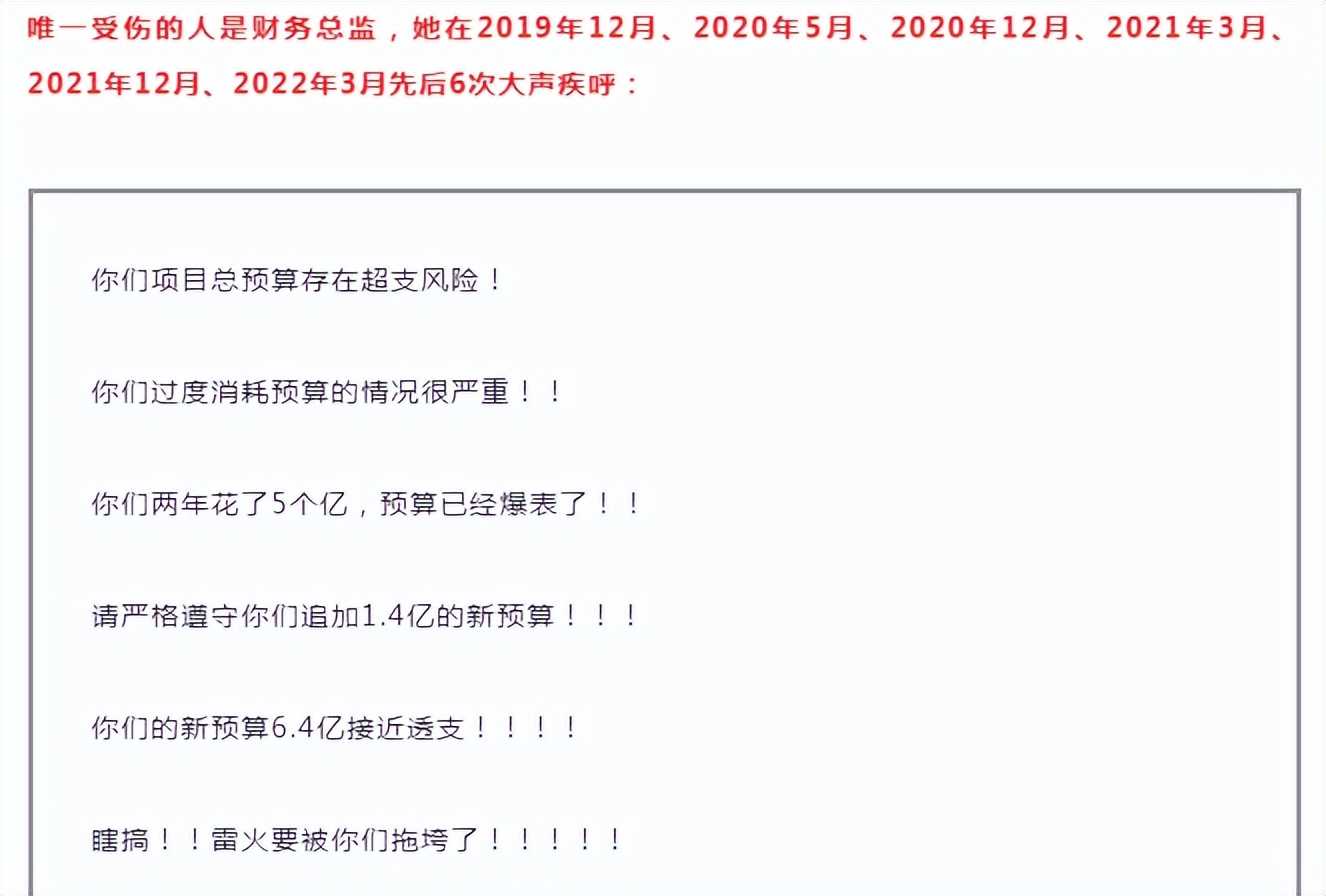 唯一受伤的人是财务总监，她在2019年12月、2020年5月、2020年12月、2021年3月、2021年12月、2022年3月先后6次大声疾呼：

你们项目总预算存在超支风险！

你们过度消耗预算的情况很严重！！

你们两年花了5个亿，预算已经爆表了！！

请严格遵守你们追加1.4亿的新预算！！！

你们的新预算6.4亿接近透支！！！！

瞎搞！！雷火要被你们拖垮了！！！！！